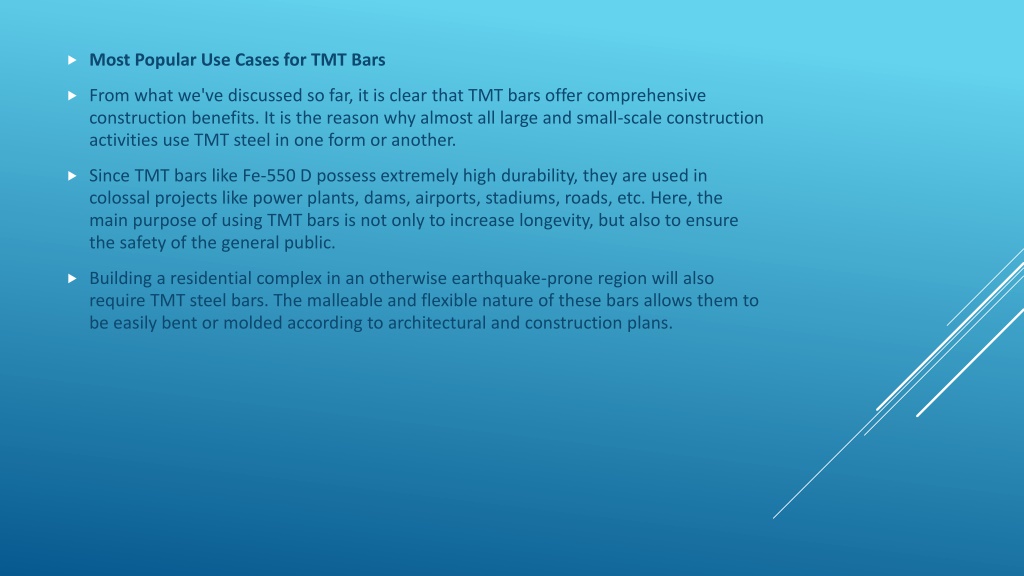 Most Popular Use Cases for TMT Bars

From what we've discussed so far, it is clear that TMT bars offer comprehensive construction benefits. It is the reason why almost all large and small-scale construction activities use TMT steel in one form or another.

Since TMT bars like Fe-550 D possess extremely high durability, they are used in colossal projects like power plants, dams, airports, stadiums, roads, etc. Here, the main purpose of using TMT bars is not only to increase longevity, but also to ensure the safety of the general public.

Building a residential complex in an otherwise earthquake-prone region will also require TMT steel bars. The malleable and flexible nature of these bars allows them to be easily bent or molded according to architectural and construction plans.